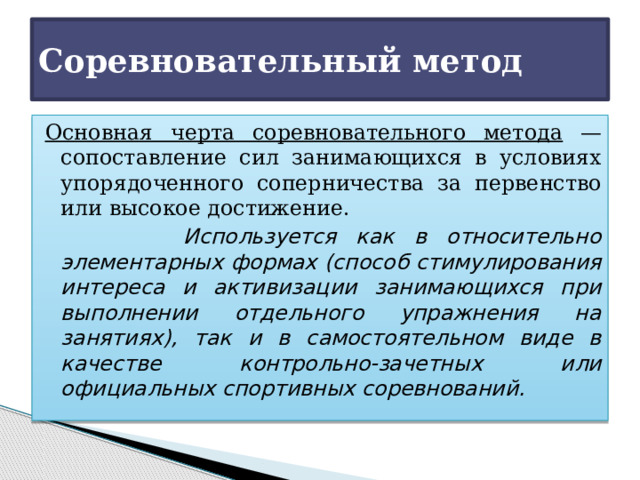 Соревновательный метод

Основная черта соревновательного метода — сопоставление сил занимающихся в условиях упорядоченного соперничества за первенство или высокое достижение.

Используется как в относительно элементарных формах (способ стимулирования интереса и активизации занимающихся при выполнении отдельного упражнения на занятиях), так и в самостоятельном виде в качестве контрольно-зачетных или официальных спортивных соревнований.